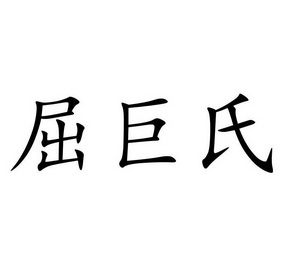 屈巨氏